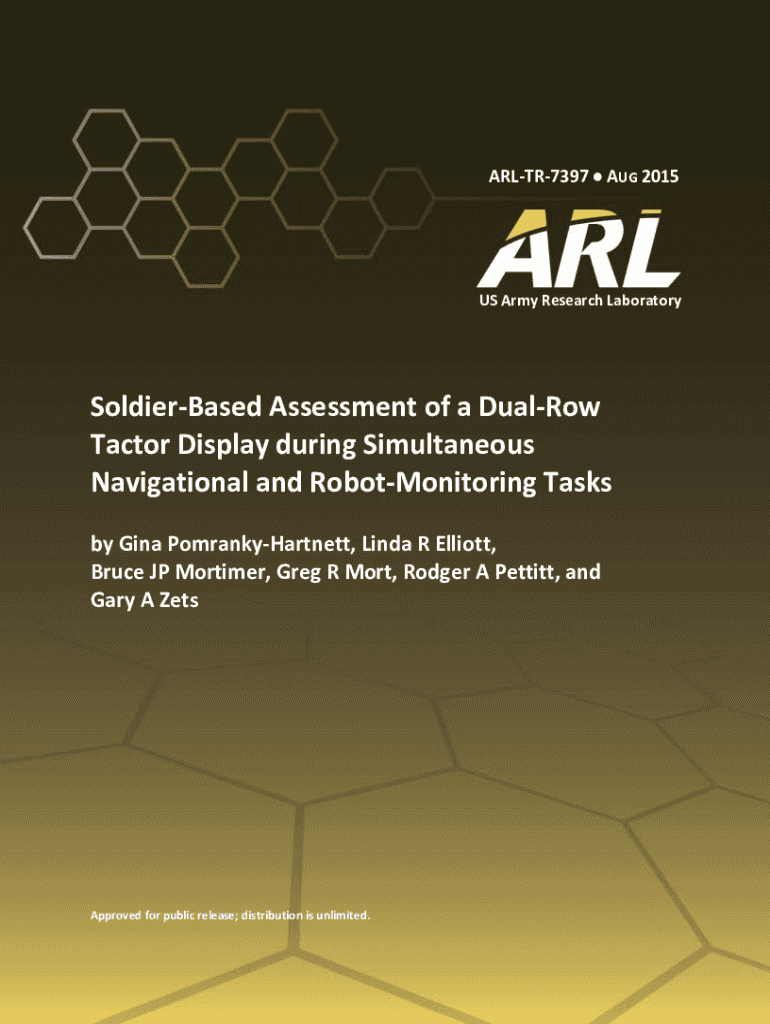 ARL-TR-7397 ● AUG 2015

ARL

US Army Research Laboratory

Soldier-Based Assessment of a Dual-Row Tactor Display during Simultaneous Navigational and Robot-Monitoring Tasks

by Gina Pomranky-Hartnett, Linda R Elliott, Bruce JP Mortimer, Greg R Mort, Rodger A Pettitt, and Gary A Zets

Approved for public release; distribution is unlimited.